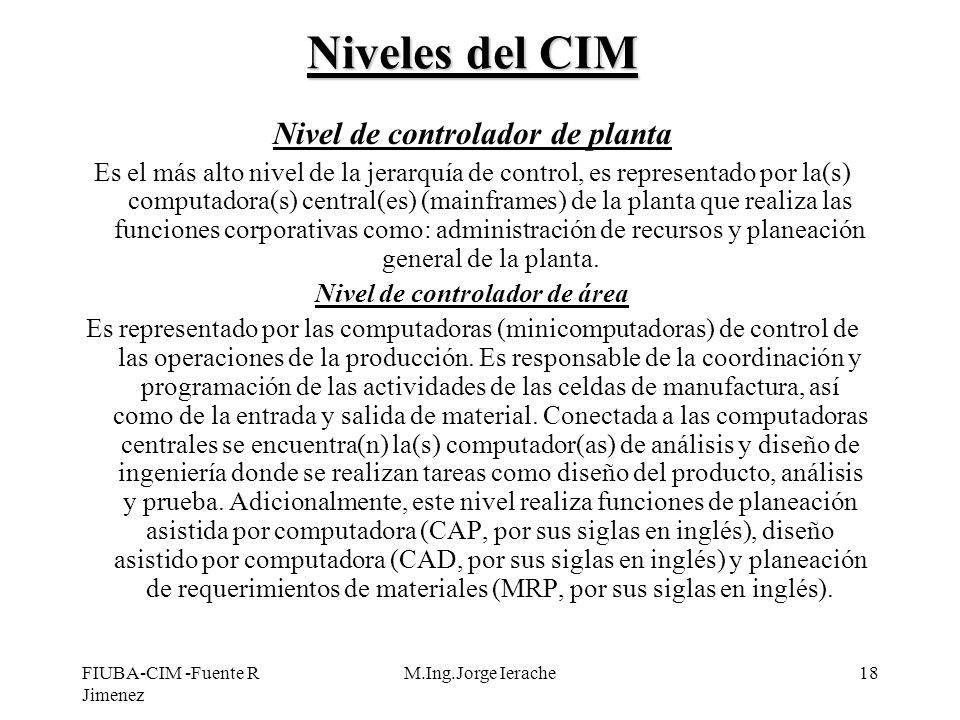 Niveles del CIM

Nivel de controlador de planta

Es el más alto nivel de la jerarquía de control, es representado por la(s) computadora(s) central(es) (mainframes) de la planta que realiza las funciones corporativas como: administración de recursos y planeación general de la planta.

Nivel de controlador de área

Es representado por las computadoras (minicomputadoras) de control de las operaciones de la producción. Es responsable de la coordinación y programación de las actividades de las celdas de manufactura, así como de la entrada y salida de material. Conectada a las computadoras centrales se encuentra(n) la(s) computador(as) de análisis y diseño de ingeniería donde se realizan tareas como diseño del producto, análisis y prueba. Adicionalmente, este nivel realiza funciones de planeación asistida por computadora (CAP, por sus siglas en inglés), diseño asistido por computadora (CAD, por sus siglas en inglés) y planeación de requerimientos de materiales (MRP, por sus siglas en inglés).

FIUBA-CIM -Fuente R Jimenez

M.Ing.Jorge Ierache

18